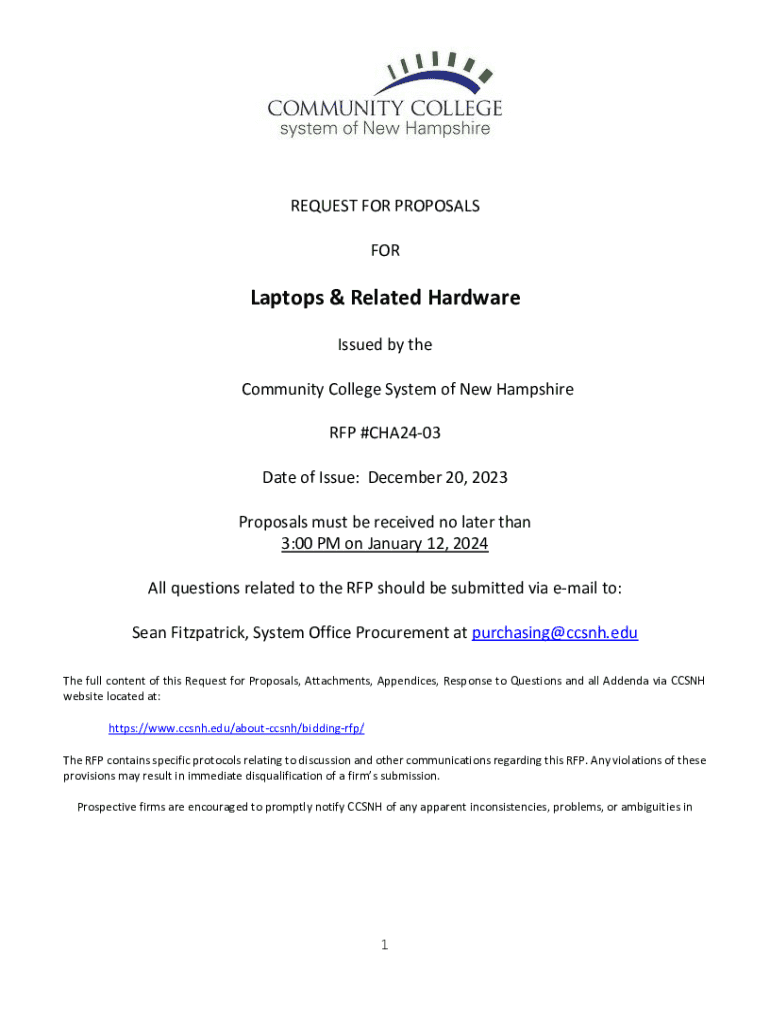 COMMUNITY COLLEGE
system of New Hampshire

REQUEST FOR PROPOSALS

FOR

Laptops & Related Hardware

Issued by the

Community College System of New Hampshire

RFP #CHA24-03

Date of Issue: December 20, 2023

Proposals must be received no later than
3:00 PM on January 12, 2024

All questions related to the RFP should be submitted via e-mail to:

Sean Fitzpatrick, System Office Procurement at purchasing@ccsnh.edu

The full content of this Request for Proposals, Attachments, Appendices, Response to Questions and all Addenda via CCSNH website located at:

https://www.ccsnh.edu/about-ccsnh/bidding-rfp/

The RFP contains specific protocols relating to discussion and other communications regarding this RFP. Any violations of these provisions may result in immediate disqualification of a firm's submission.

Prospective firms are encouraged to promptly notify CCSNH of any apparent inconsistencies, problems, or ambiguities in

1